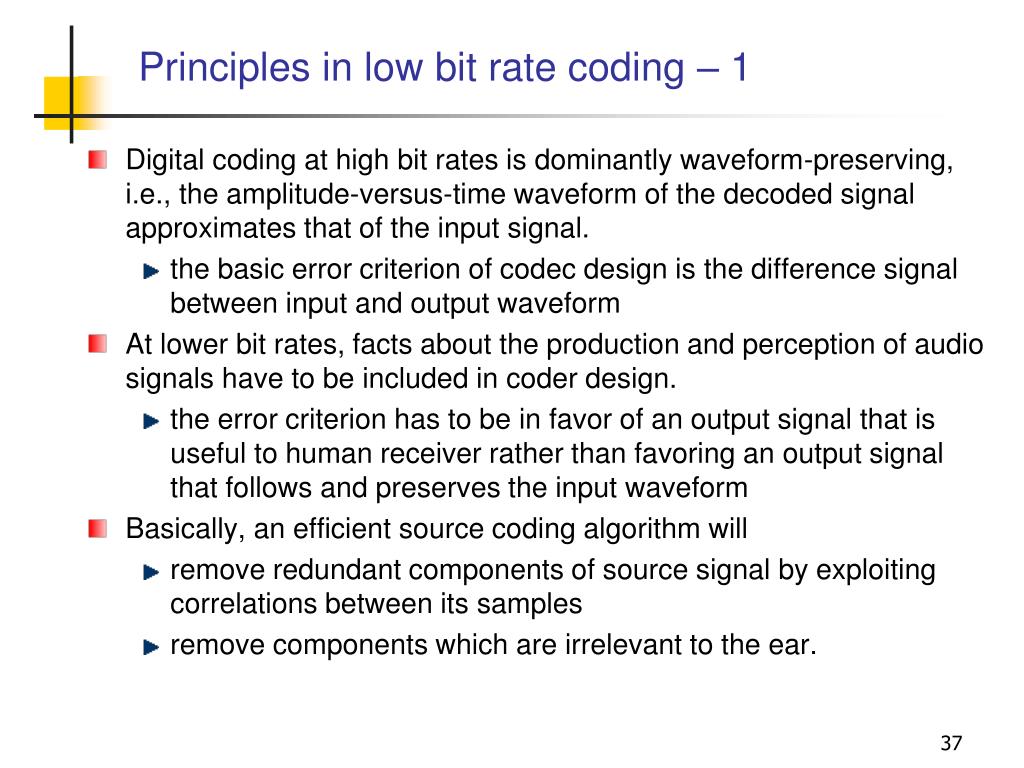 Principles in low bit rate coding – 1

Digital coding at high bit rates is dominantly waveform-preserving, i.e., the amplitude-versus-time waveform of the decoded signal approximates that of the input signal.

the basic error criterion of codec design is the difference signal between input and output waveform

At lower bit rates, facts about the production and perception of audio signals have to be included in coder design.

the error criterion has to be in favor of an output signal that is useful to human receiver rather than favoring an output signal that follows and preserves the input waveform

Basically, an efficient source coding algorithm will

remove redundant components of source signal by exploiting correlations between its samples

remove components which are irrelevant to the ear.

37